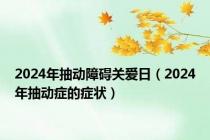 2024年抽动障碍关爱日（2024年抽动症的症状）